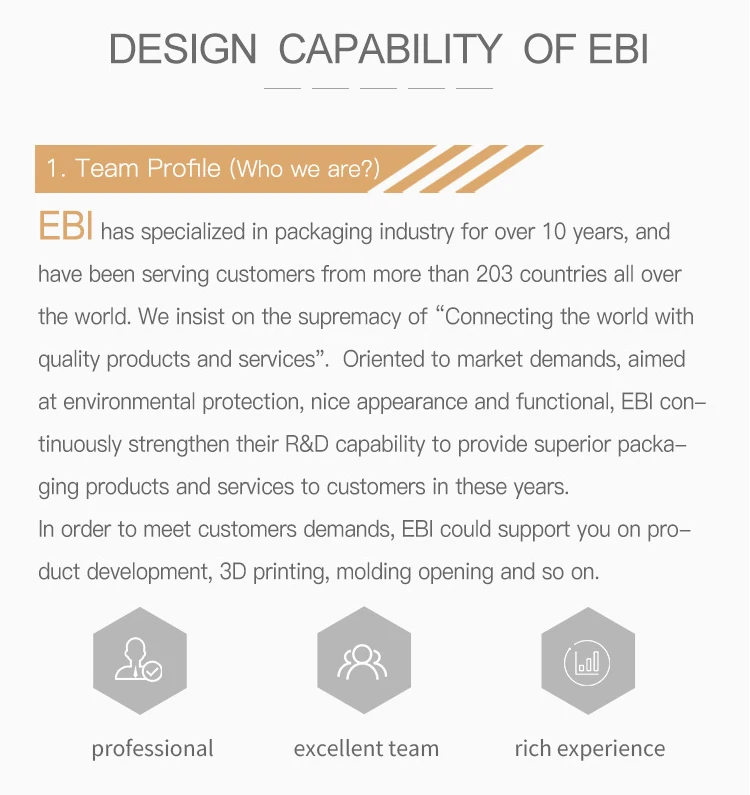 DESIGN CAPABILITY OF EBI

1. Team Profile (Who we are?)

EBI has specialized in packaging industry for over 10 years, and have been serving customers from more than 203 countries all over the world. We insist on the supremacy of "Connecting the world with quality products and services". Oriented to market demands, aimed at environmental protection, nice appearance and functional, EBI continuously strengthen their R&D capability to provide superior packaging products and services to customers in these years.
In order to meet customers demands, EBI could support you on product development, 3D printing, molding opening and so on.

professional

excellent team

rich experience